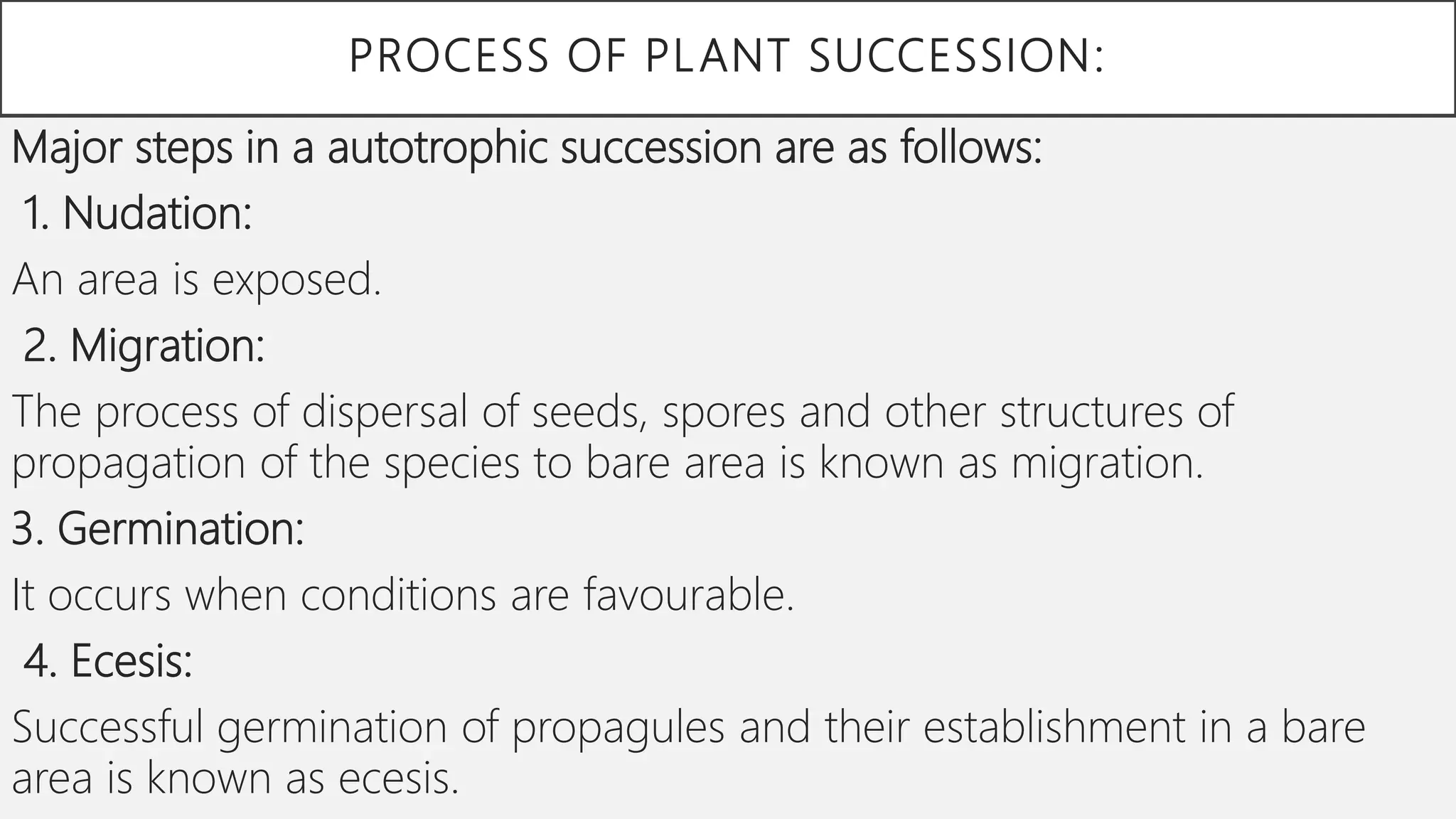 PROCESS OF PLANT SUCCESSION:

Major steps in a autotrophic succession are as follows:

1. Nudation:

An area is exposed.

2. Migration:

The process of dispersal of seeds, spores and other structures of propagation of the species to bare area is known as migration.

3. Germination:

It occurs when conditions are favourable.

4. Ecesis:

Successful germination of propagules and their establishment in a bare area is known as ecesis.